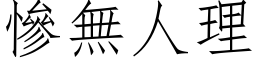 慘無人理